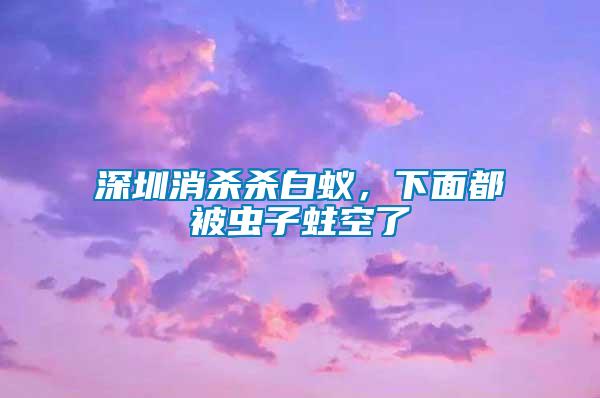 深圳消杀杀白蚁，下面都被虫子蛀空了